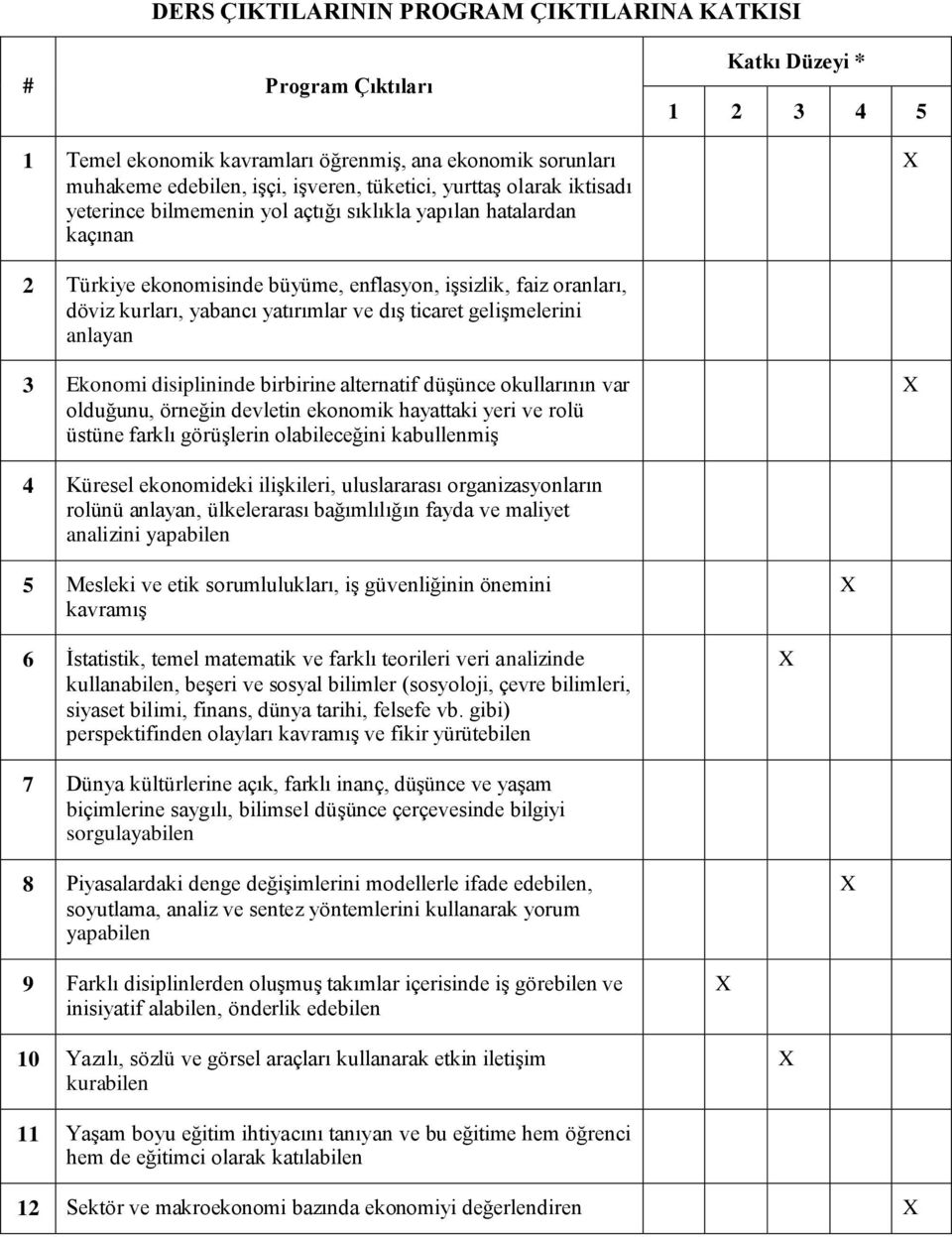 DERS ÇIKTILARININ PROGRAM ÇIKTILARINA KATKISI

| # | Program Çıktıları | Katkı Düzeyi * 1 | 2 | 3 | 4 | 5 |
|---|---|---|---|---|---|---|
| 1 | Temel ekonomik kavramları öğrenmiş, ana ekonomik sorunları muhakeme edebilen, işçi, işveren, tüketici, yurttaş olarak iktisadı yeterince bilmemenin yol açtığı sıklıkla yapılan hatalardan kaçınan | | | | | X |
| 2 | Türkiye ekonomisinde büyüme, enflasyon, işsizlik, faiz oranları, döviz kurları, yabancı yatırımlar ve dış ticaret gelişmelerini anlayan | | | | | |
| 3 | Ekonomi disiplininde birbirine alternatif düşünce okullarının var olduğunu, örneğin devletin ekonomik hayattaki yeri ve rolü üstüne farklı görüşlerin olabileceğini kabullenmiş | | | | | X |
| 4 | Küresel ekonomideki ilişkileri, uluslararası organizasyonların rolünü anlayan, ülkelerarası bağımlılığın fayda ve maliyet analizini yapabilen | | | | | |
| 5 | Mesleki ve etik sorumlulukları, iş güvenliğinin önemini kavramış | | | | X | |
| 6 | İstatistik, temel matematik ve farklı teorileri veri analizinde kullanabilen, beşeri ve sosyal bilimler (sosyoloji, çevre bilimleri, siyaset bilimi, finans, dünya tarihi, felsefe vb. gibi) perspektifinden olayları kavramış ve fikir yürütebilen | | | X | | |
| 7 | Dünya kültürlerine açık, farklı inanç, düşünce ve yaşam biçimlerine saygılı, bilimsel düşünce çerçevesinde bilgiyi sorgulayabilen | | | | | |
| 8 | Piyasalardaki denge değişimlerini modellerle ifade edebilen, soyutlama, analiz ve sentez yöntemlerini kullanarak yorum yapabilen | | | | X | |
| 9 | Farklı disiplinlerden oluşmuş takımlar içerisinde iş görebilen ve inisiyatif alabilen, önderlik edebilen | | X | | | |
| 10 | Yazılı, sözlü ve görsel araçları kullanarak etkin iletişim kurabilen | | | X | | |
| 11 | Yaşam boyu eğitim ihtiyacını tanıyan ve bu eğitime hem öğrenci hem de eğitimci olarak katılabilen | | | | | |
| 12 | Sektör ve makroekonomi bazında ekonomiyi değerlendiren | | | | | X |